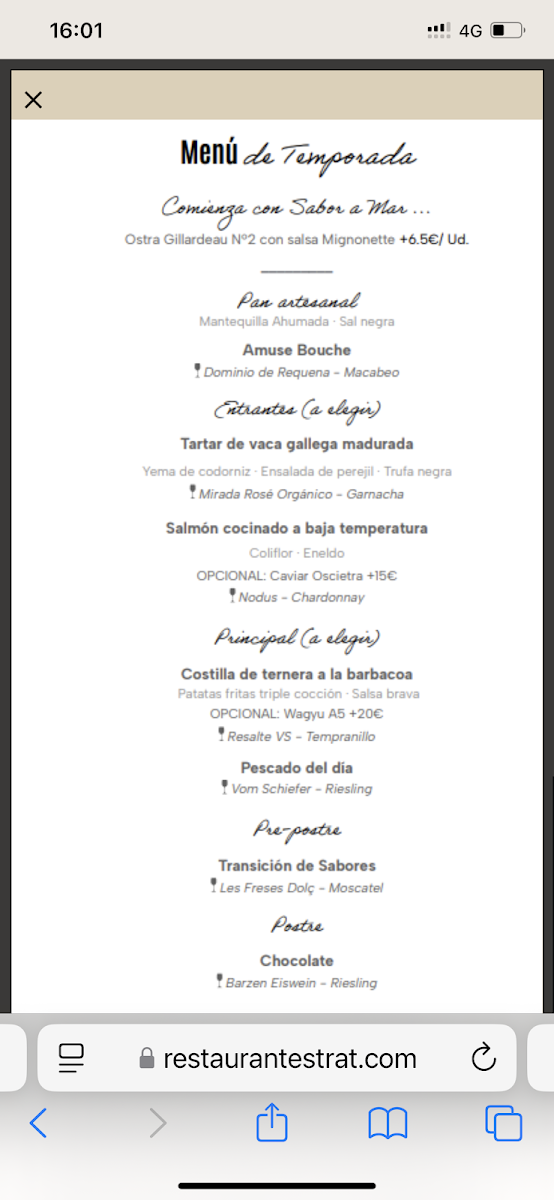 16:01

4G

×

Menú de Temporada

Comienza con Sabor a Mar ...
Ostra Gillardeau Nº2 con salsa Mignonette +6.5€/ Ud.

Pan artesanal
Mantequilla Ahumada · Sal negra

Amuse Bouche
Dominio de Requena – Macabeo

Entrantes (a elegir)

Tartar de vaca gallega madurada
Yema de codorniz · Ensalada de perejil · Trufa negra
Mirada Rosé Orgánico – Garnacha

Salmón cocinado a baja temperatura
Coliflor · Eneldo
OPCIONAL: Caviar Oscietra +15€
Nodus – Chardonnay

Principal (a elegir)

Costilla de ternera a la barbacoa
Patatas fritas triple cocción · Salsa brava
OPCIONAL: Wagyu A5 +20€
Resalte VS – Tempranillo

Pescado del día
Vom Schiefer – Riesling

Pre-postre

Transición de Sabores
Les Freses Dolç – Moscatel

Postre

Chocolate
Barzen Eiswein – Riesling

restaurantestrat.com